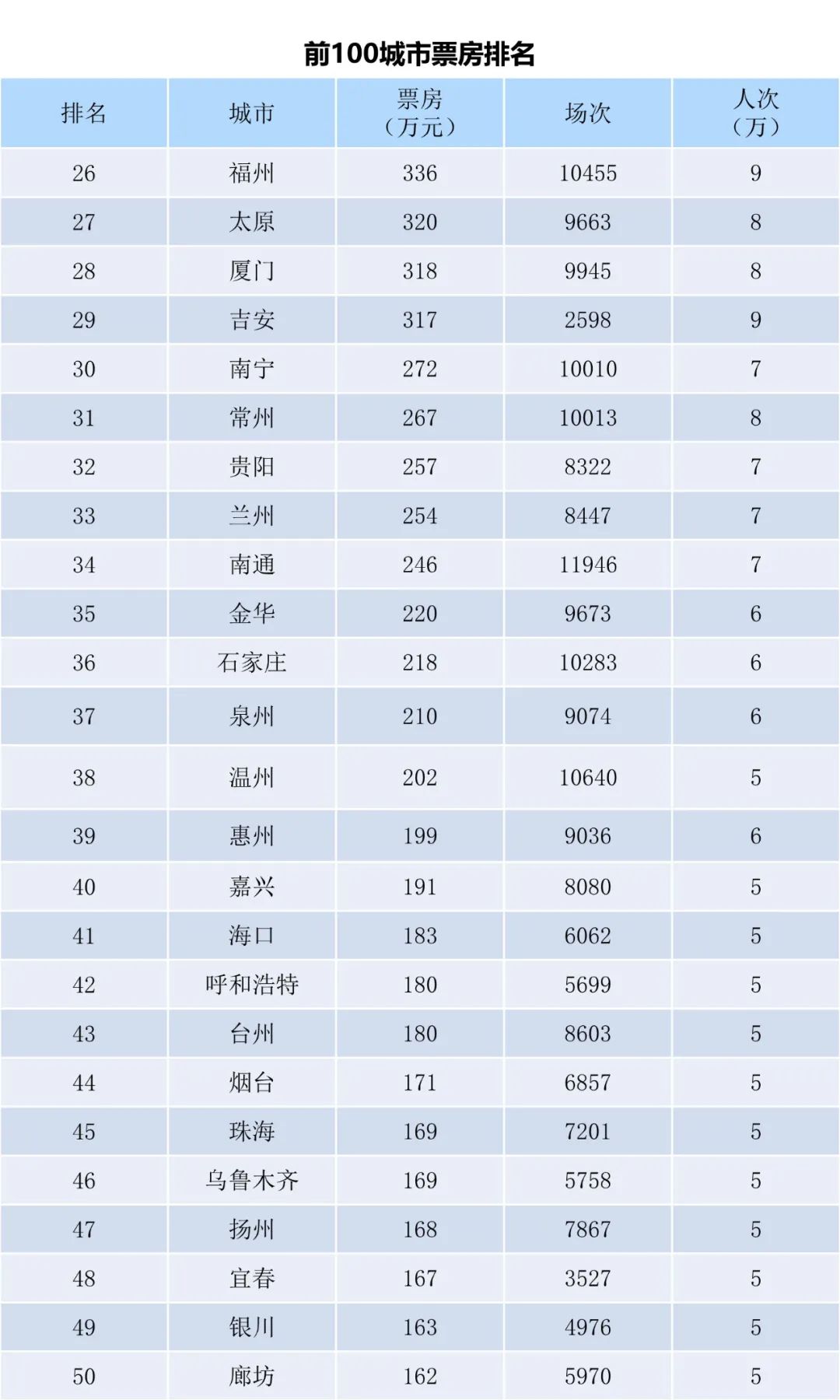 前100城市票房排名

| 排名 | 城市 | 票房（万元） | 场次 | 人次（万） |
|---|---|---|---|---|
| 26 | 福州 | 336 | 10455 | 9 |
| 27 | 太原 | 320 | 9663 | 8 |
| 28 | 厦门 | 318 | 9945 | 8 |
| 29 | 吉安 | 317 | 2598 | 9 |
| 30 | 南宁 | 272 | 10010 | 7 |
| 31 | 常州 | 267 | 10013 | 8 |
| 32 | 贵阳 | 257 | 8322 | 7 |
| 33 | 兰州 | 254 | 8447 | 7 |
| 34 | 南通 | 246 | 11946 | 7 |
| 35 | 金华 | 220 | 9673 | 6 |
| 36 | 石家庄 | 218 | 10283 | 6 |
| 37 | 泉州 | 210 | 9074 | 6 |
| 38 | 温州 | 202 | 10640 | 5 |
| 39 | 惠州 | 199 | 9036 | 6 |
| 40 | 嘉兴 | 191 | 8080 | 5 |
| 41 | 海口 | 183 | 6062 | 5 |
| 42 | 呼和浩特 | 180 | 5699 | 5 |
| 43 | 台州 | 180 | 8603 | 5 |
| 44 | 烟台 | 171 | 6857 | 5 |
| 45 | 珠海 | 169 | 7201 | 5 |
| 46 | 乌鲁木齐 | 169 | 5758 | 5 |
| 47 | 扬州 | 168 | 7867 | 5 |
| 48 | 宜春 | 167 | 3527 | 5 |
| 49 | 银川 | 163 | 4976 | 5 |
| 50 | 廊坊 | 162 | 5970 | 5 |